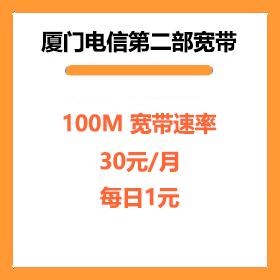 厦门电信第二部宽带

100M 宽带速率

30元/月

每日1元